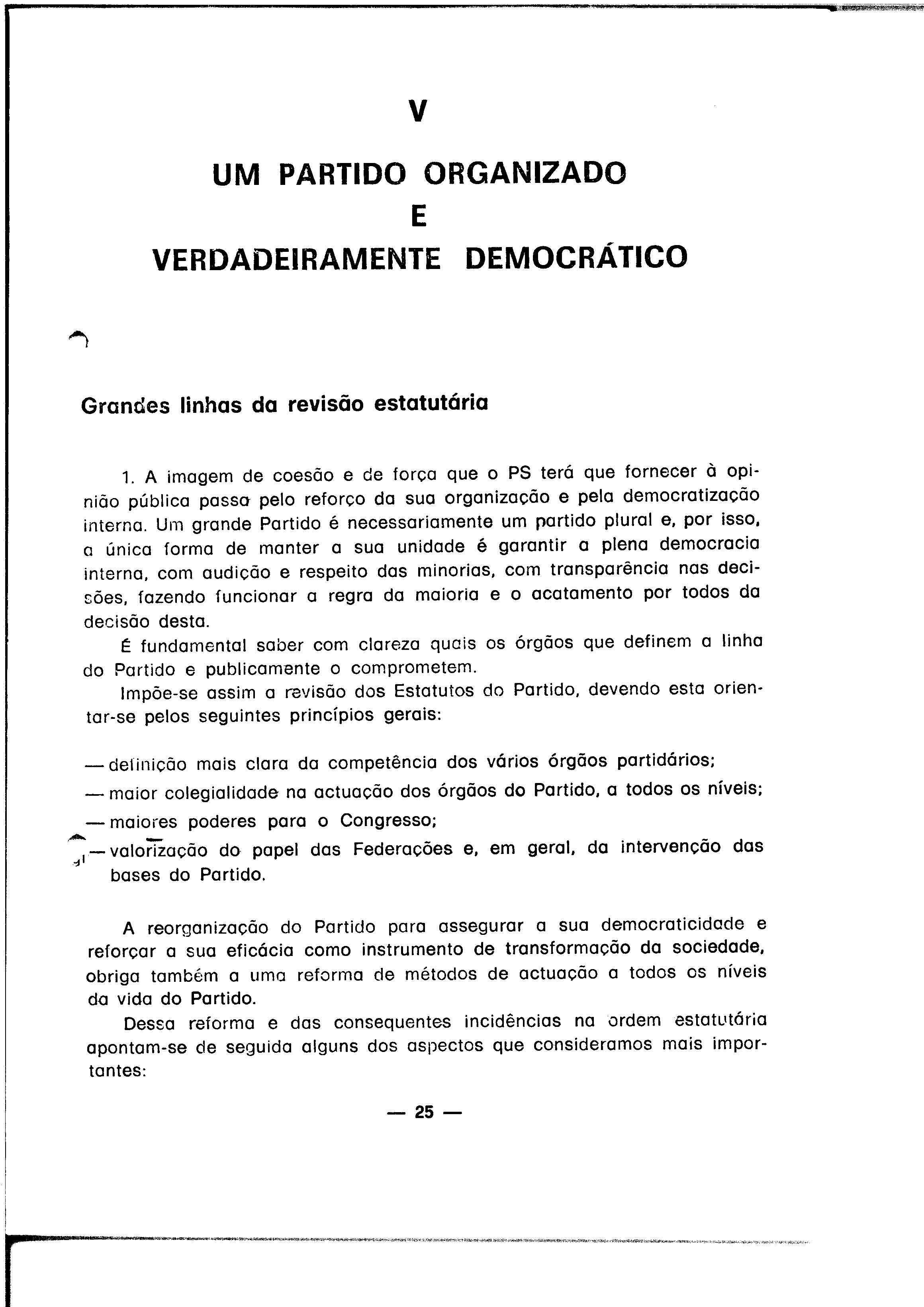 V

UM PARTIDO ORGANIZADO
E
VERDADEIRAMENTE DEMOCRÁTICO

Grandes linhas da revisão estatutária

1. A imagem de coesão e de força que o PS terá que fornecer à opinião pública passa pelo reforço da sua organização e pela democratização interna. Um grande Partido é necessariamente um partido plural e, por isso, a única forma de manter a sua unidade é garantir a plena democracia interna, com audição e respeito das minorias, com transparência nas decisões, fazendo funcionar a regra da maioria e o acatamento por todos da decisão desta.

É fundamental saber com clareza quais os órgãos que definem a linha do Partido e publicamente o comprometem.

Impõe-se assim a revisão dos Estatutos do Partido, devendo esta orientar-se pelos seguintes princípios gerais:

— definição mais clara da competência dos vários órgãos partidários;
— maior colegialidade na actuação dos órgãos do Partido, a todos os níveis;
— maiores poderes para o Congresso;
— valorização do papel das Federações e, em geral, da intervenção das bases do Partido.

A reorganização do Partido para assegurar a sua democraticidade e reforçar a sua eficácia como instrumento de transformação da sociedade, obriga também a uma reforma de métodos de actuação a todos os níveis da vida do Partido.

Dessa reforma e das consequentes incidências na ordem estatutária apontam-se de seguida alguns dos aspectos que consideramos mais importantes:

— 25 —